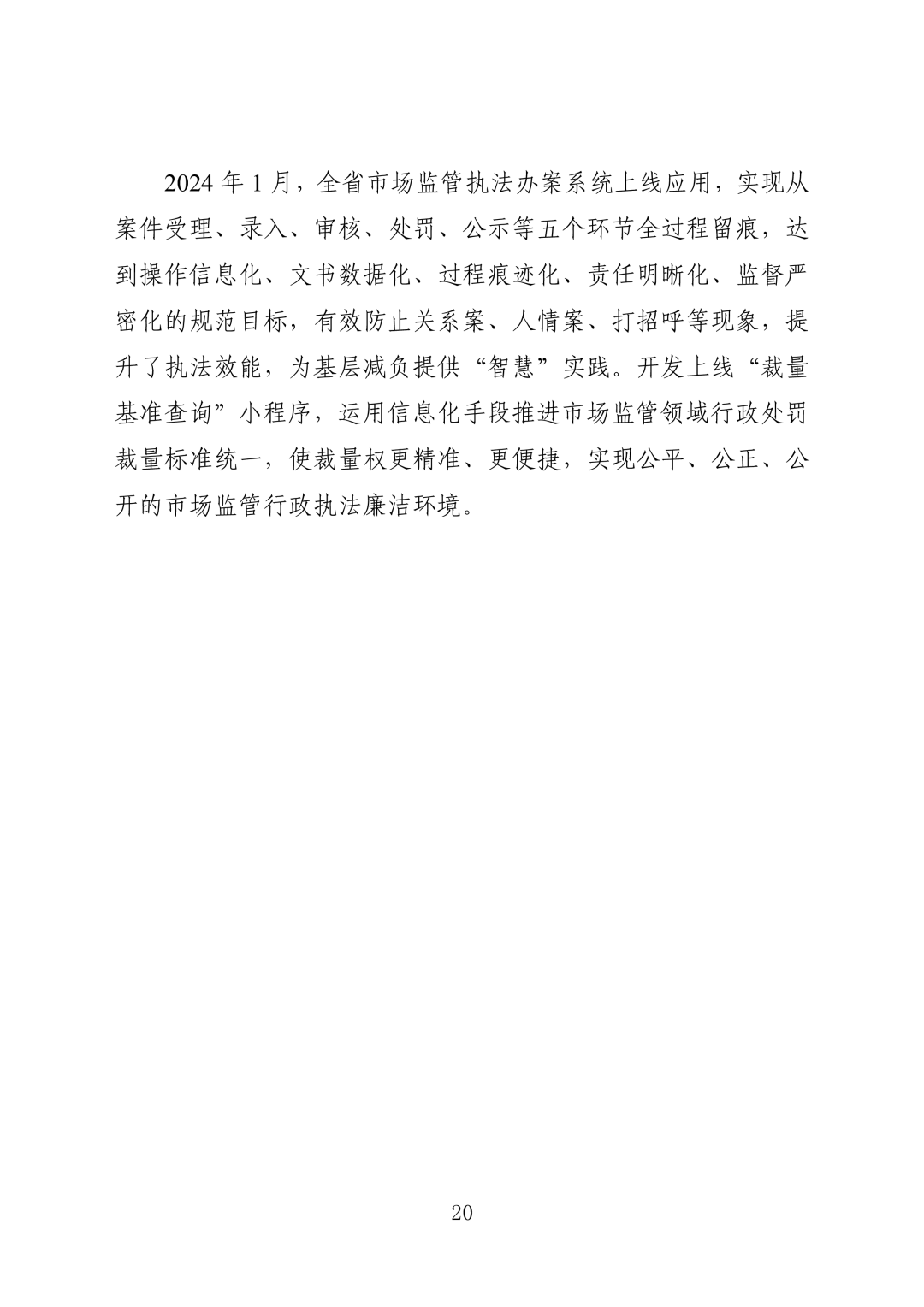 2024 年 1 月，全省市场监管执法办案系统上线应用，实现从案件受理、录入、审核、处罚、公示等五个环节全过程留痕，达到操作信息化、文书数据化、过程痕迹化、责任明晰化、监督严密化的规范目标，有效防止关系案、人情案、打招呼等现象，提升了执法效能，为基层减负提供“智慧”实践。开发上线“裁量基准查询”小程序，运用信息化手段推进市场监管领域行政处罚裁量标准统一，使裁量权更精准、更便捷，实现公平、公正、公开的市场监管行政执法廉洁环境。

20